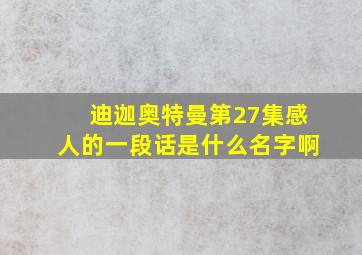 迪迦奥特曼第27集感人的一段话是什么名字啊